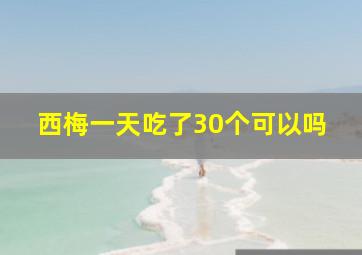 西梅一天吃了30个可以吗